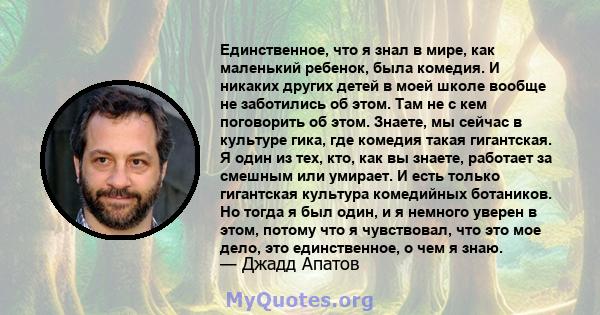 Единственное, что я знал в мире, как маленький ребенок, была комедия. И никаких других детей в моей школе вообще не заботились об этом. Там не с кем поговорить об этом. Знаете, мы сейчас в культуре гика, где комедия такая гигантская. Я один из тех, кто, как вы знаете, работает за смешным или умирает. И есть только гигантская культура комедийных ботаников. Но тогда я был один, и я немного уверен в этом, потому что я чувствовал, что это мое дело, это единственное, о чем я знаю.
— Джадд Апатов

MyQuotes.org